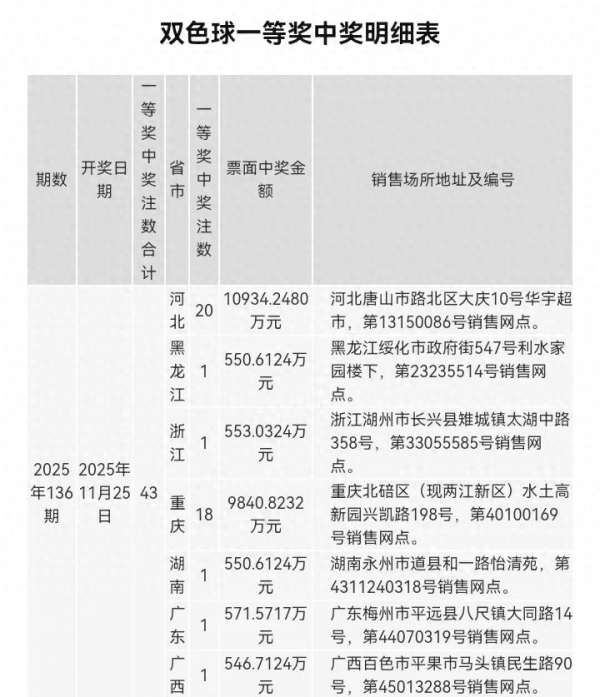 双色球一等奖中奖明细表

| 期数 | 开奖日期 | 一等奖中奖注数合计 | 省市 | 一等奖中奖注数 | 票面中奖金额 | 销售场所地址及编号 |
|---|---|---|---|---|---|---|
| 2025年136期 | 2025年11月25日 | 43 | 河北 | 20 | 10934.2480万元 | 河北唐山市路北区大庆10号华宇超市，第13150086号销售网点。 |
| | | | 黑龙江 | 1 | 550.6124万元 | 黑龙江绥化市政府街547号利水家园楼下，第23235514号销售网点。 |
| | | | 浙江 | 1 | 553.0324万元 | 浙江湖州市长兴县雉城镇太湖中路358号，第33055585号销售网点。 |
| | | | 重庆 | 18 | 9840.8232万元 | 重庆北碚区（现两江新区）水土高新园兴凯路198号，第40100169号销售网点。 |
| | | | 湖南 | 1 | 550.6124万元 | 湖南永州市道县和一路怡清苑，第4311240318号销售网点。 |
| | | | 广东 | 1 | 571.5717万元 | 广东梅州市平远县八尺镇大同路14号，第44070319号销售网点。 |
| | | | 广西 | 1 | 546.7124万元 | 广西百色市平果市马头镇民生路90号，第45013288号销售网点。 |